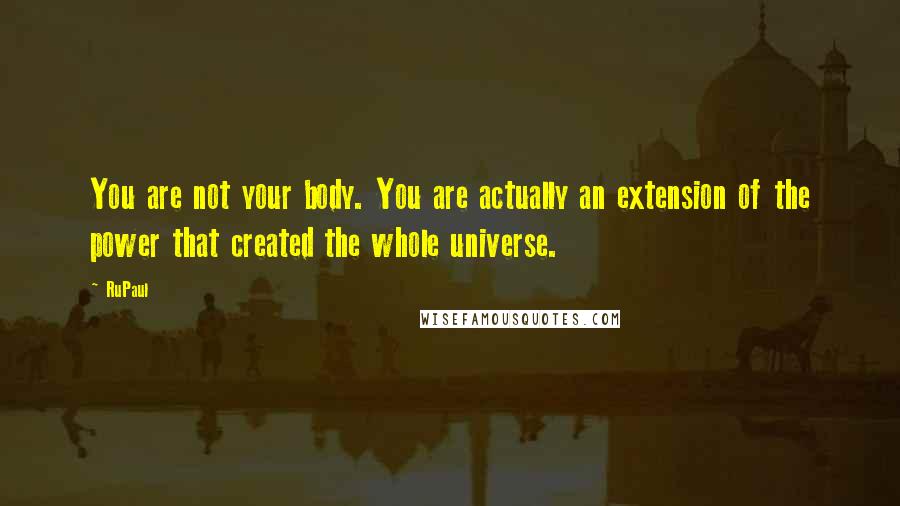 You are not your body. You are actually an extension of the power that created the whole universe.

RuPaul

WISEFAMOUSQUOTES.COM